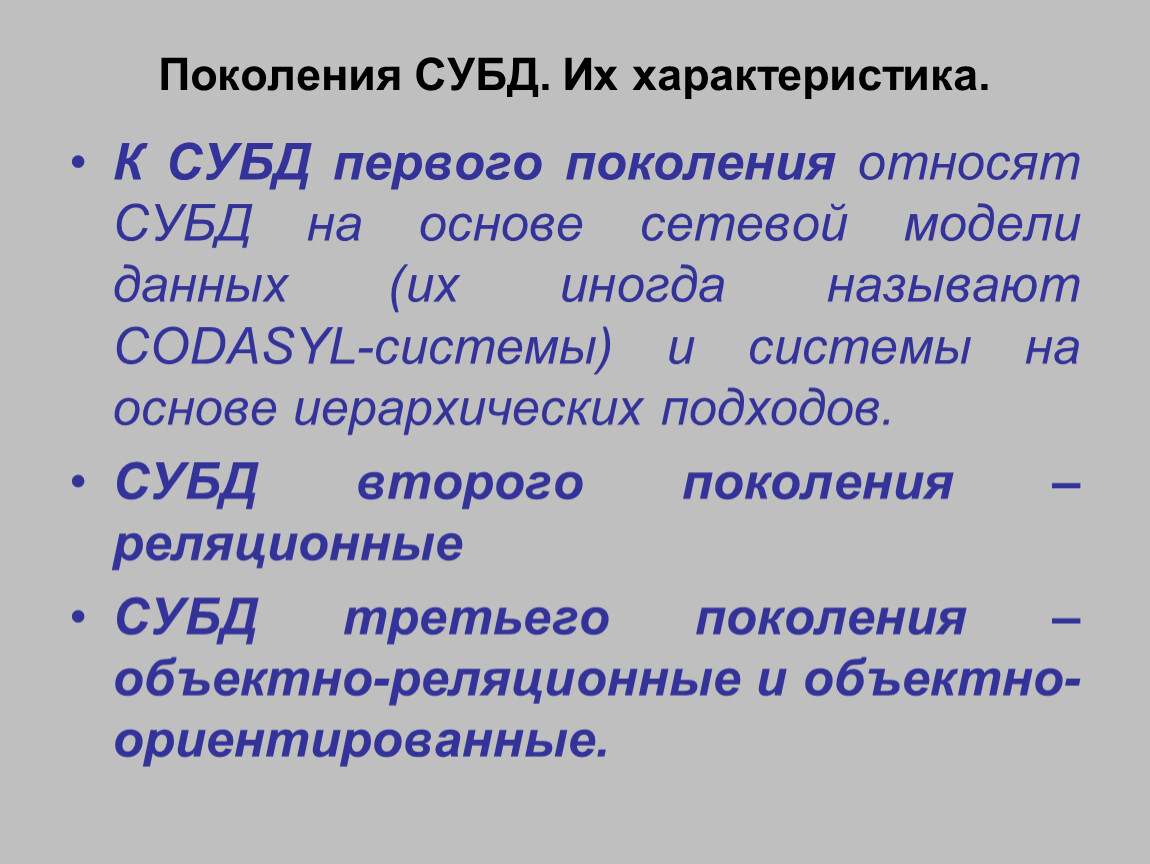 Поколения СУБД. Их характеристика.

• К СУБД первого поколения относят СУБД на основе сетевой модели данных (их иногда называют CODASYL-системы) и системы на основе иерархических подходов.

• СУБД второго поколения – реляционные

• СУБД третьего поколения – объектно-реляционные и объектно-ориентированные.